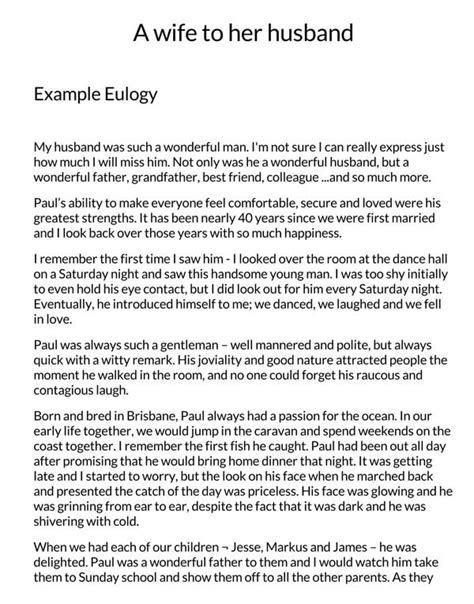 A wife to her husband

Example Eulogy

My husband was such a wonderful man. I'm not sure I can really express just how much I will miss him. Not only was he a wonderful husband, but a wonderful father, grandfather, best friend, colleague ...and so much more.

Paul's ability to make everyone feel comfortable, secure and loved were his greatest strengths. It has been nearly 40 years since we were first married and I look back over those years with so much happiness.

I remember the first time I saw him - I looked over the room at the dance hall on a Saturday night and saw this handsome young man. I was too shy initially to even hold his eye contact, but I did look out for him every Saturday night. Eventually, he introduced himself to me; we danced, we laughed and we fell in love.

Paul was always such a gentleman – well mannered and polite, but always quick with a witty remark. His joviality and good nature attracted people the moment he walked in the room, and no one could forget his raucous and contagious laugh.

Born and bred in Brisbane, Paul always had a passion for the ocean. In our early life together, we would jump in the caravan and spend weekends on the coast together. I remember the first fish he caught. Paul had been out all day after promising that he would bring home dinner that night. It was getting late and I started to worry, but the look on his face when he marched back and presented the catch of the day was priceless. His face was glowing and he was grinning from ear to ear, despite the fact that it was dark and he was shivering with cold.

When we had each of our children ¬ Jesse, Markus and James – he was delighted. Paul was a wonderful father to them and I would watch him take them to Sunday school and show them off to all the other parents. As they